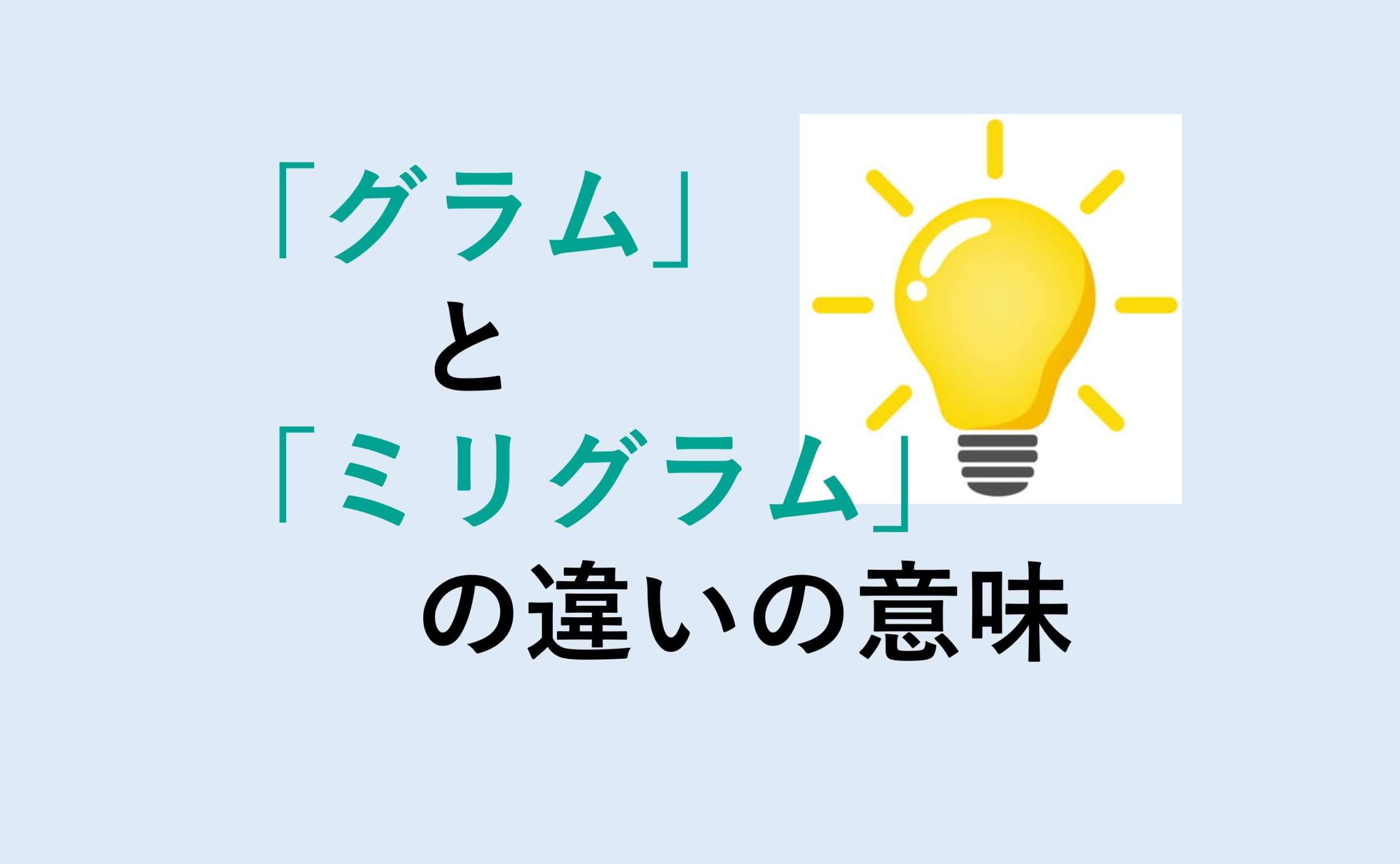 「グラム」
と
「ミリグラム」
の違いの意味